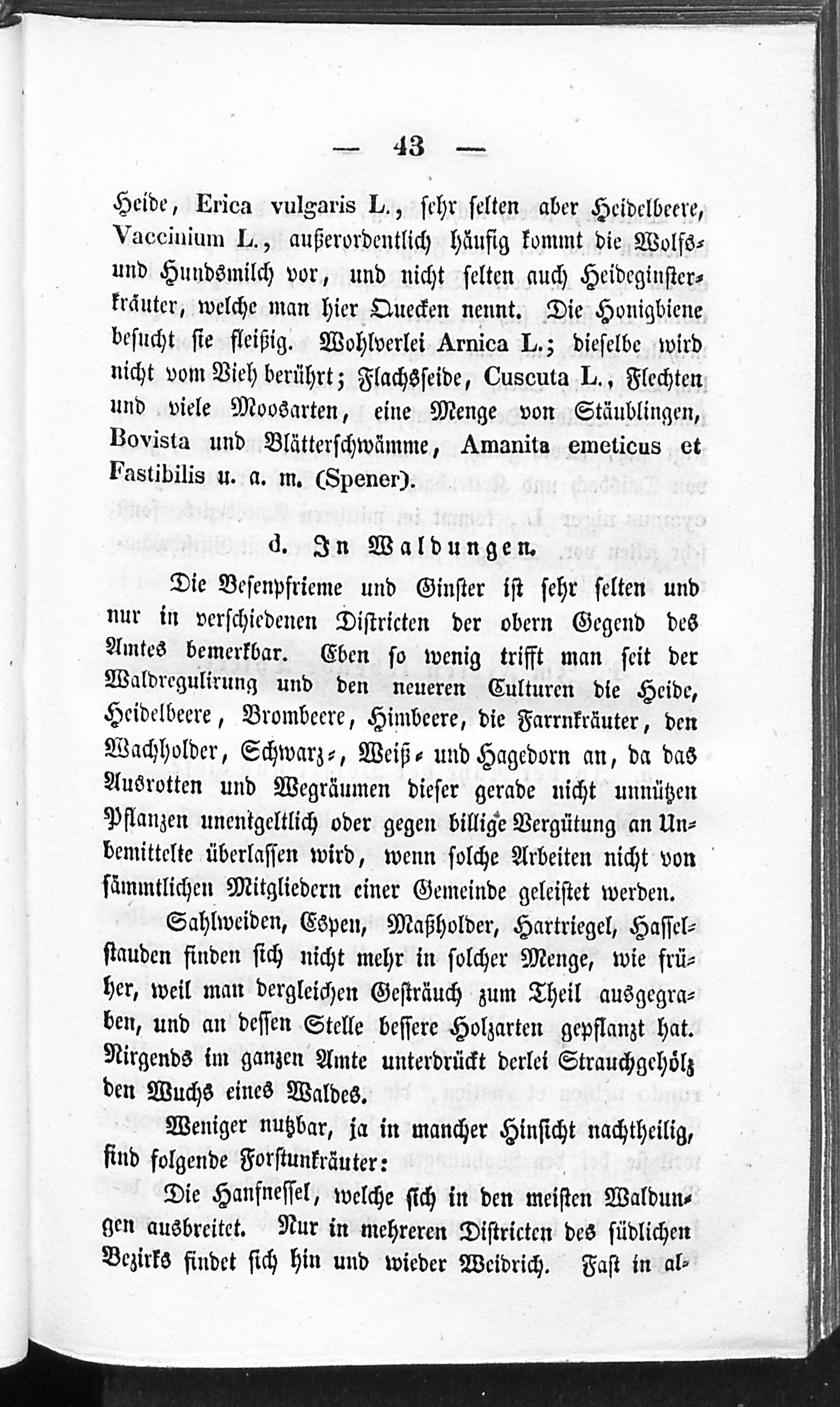 — 43 —

Heide, Erica vulgaris L., sehr selten aber Heidelbeere, Vaccinium L., außerordentlich häufig kommt die Wolfs- und Hundsmilch vor, und nicht selten auch Heideginsterkräuter, welche man hier Quecken nennt. Die Honigbiene besucht sie fleißig. Wohlverlei Arnica L.; dieselbe wird nicht vom Vieh berührt; Flachsseide, Cuscuta L., Flechten und viele Moosarten, eine Menge von Stäublingen, Bovista und Blätterschwämme, Amanita emeticus et Fastibilis u. a. m. (Spener).

d. In Waldungen.

Die Besenpfrieme und Ginster ist sehr selten und nur in verschiedenen Districten der obern Gegend des Amtes bemerkbar. Eben so wenig trifft man seit der Waldregulirung und den neueren Culturen die Heide, Heidelbeere, Brombeere, Himbeere, die Farrnkräuter, den Wachholder, Schwarz-, Weiß- und Hagedorn an, da das Ausrotten und Wegräumen dieser gerade nicht unnützen Pflanzen unentgeltlich oder gegen billige Vergütung an Unbemittelte überlassen wird, wenn solche Arbeiten nicht von sämmtlichen Mitgliedern einer Gemeinde geleistet werden.

Sahlweiden, Espen, Maßholder, Hartriegel, Hasselstauden finden sich nicht mehr in solcher Menge, wie früher, weil man dergleichen Gesträuch zum Theil ausgegraben, und an dessen Stelle bessere Holzarten gepflanzt hat. Nirgends im ganzen Amte unterdrückt derlei Strauchgehölz den Wuchs eines Waldes.

Weniger nutzbar, ja in mancher Hinsicht nachtheilig, sind folgende Forstunkräuter:

Die Hanfnessel, welche sich in den meisten Waldungen ausbreitet. Nur in mehreren Districten des südlichen Bezirks findet sich hin und wieder Weidrich. Fast in al-